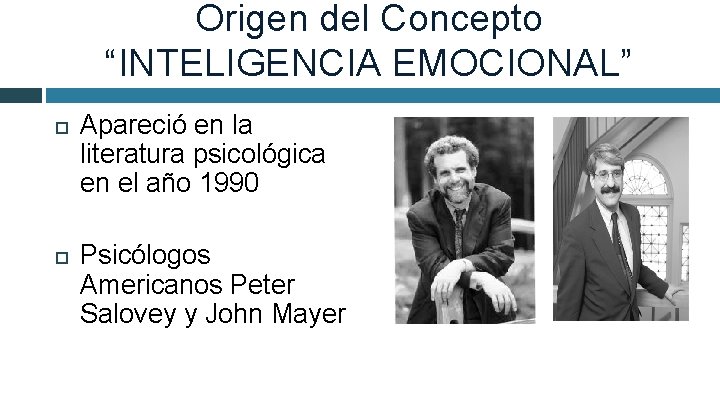 Origen del Concepto
“INTELIGENCIA EMOCIONAL”

Apareció en la literatura psicológica en el año 1990

Psicólogos Americanos Peter Salovey y John Mayer